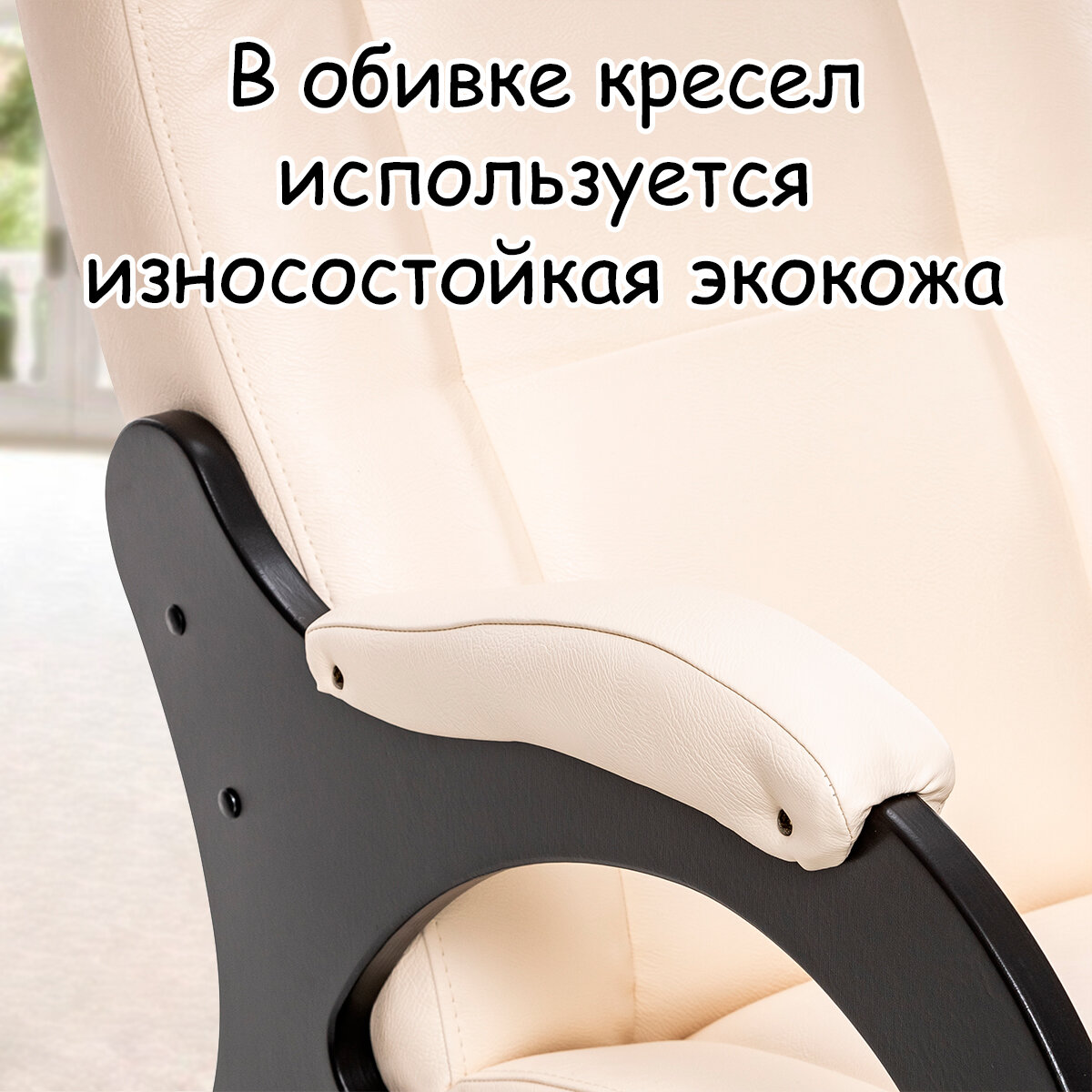 В обивке кресел используется износостойкая экокожа